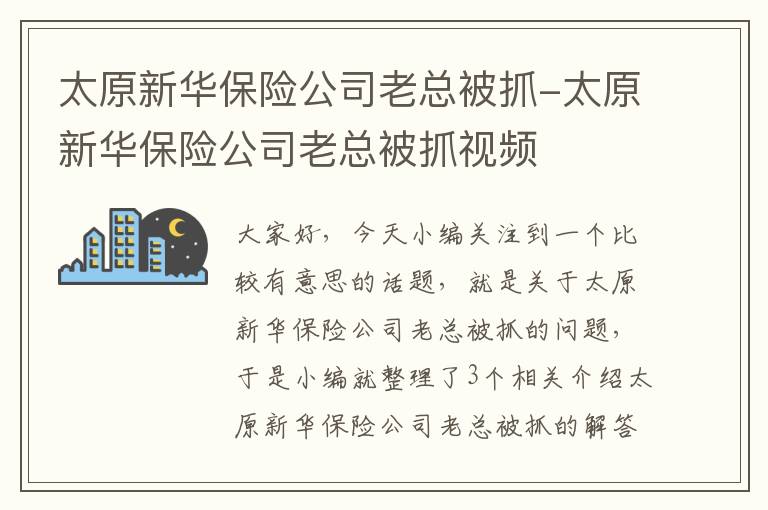 太原新华保险公司老总被抓-太原新华保险公司老总被抓视频

大家好，今天小编关注到一个比较有意思的话题，就是关于太原新华保险公司老总被抓的问题，于是小编就整理了3个相关介绍太原新华保险公司老总被抓的解答